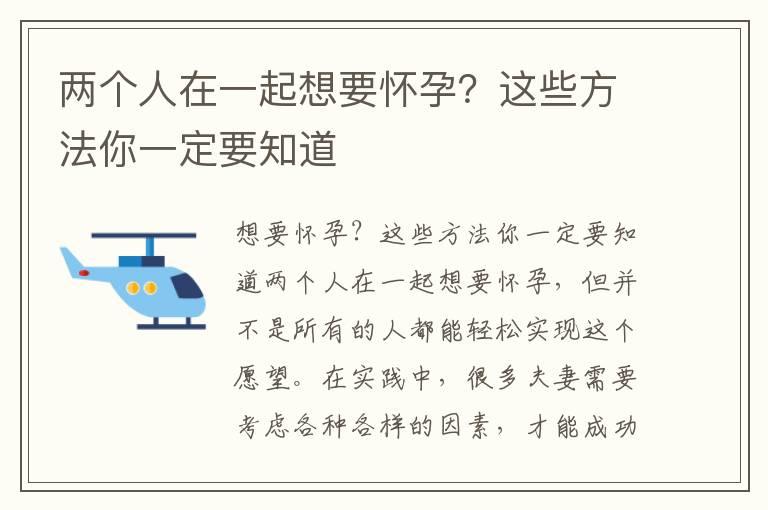 两个人在一起想要怀孕？这些方法你一定要知道

想要怀孕？这些方法你一定要知道两个人在一起想要怀孕，但并不是所有的人都能轻松实现这个愿望。在实践中，很多夫妻需要考虑各种各样的因素，才能成功